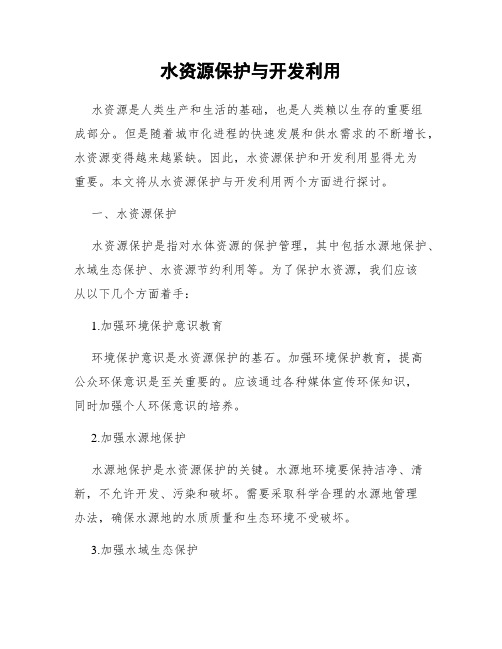 水资源保护与开发利用

水资源是人类生产和生活的基础，也是人类赖以生存的重要组成部分。但是随着城市化进程的快速发展和供水需求的不断增长，水资源变得越来越紧缺。因此，水资源保护和开发利用显得尤为重要。本文将从水资源保护与开发利用两个方面进行探讨。

一、水资源保护

水资源保护是指对水体资源的保护管理，其中包括水源地保护、水域生态保护、水资源节约利用等。为了保护水资源，我们应该从以下几个方面着手：

1.加强环境保护意识教育

环境保护意识是水资源保护的基石。加强环境保护教育，提高公众环保意识是至关重要的。应该通过各种媒体宣传环保知识，同时加强个人环保意识的培养。

2.加强水源地保护

水源地保护是水资源保护的关键。水源地环境要保持洁净、清新，不允许开发、污染和破坏。需要采取科学合理的水源地管理办法，确保水源地的水质质量和生态环境不受破坏。

3.加强水域生态保护